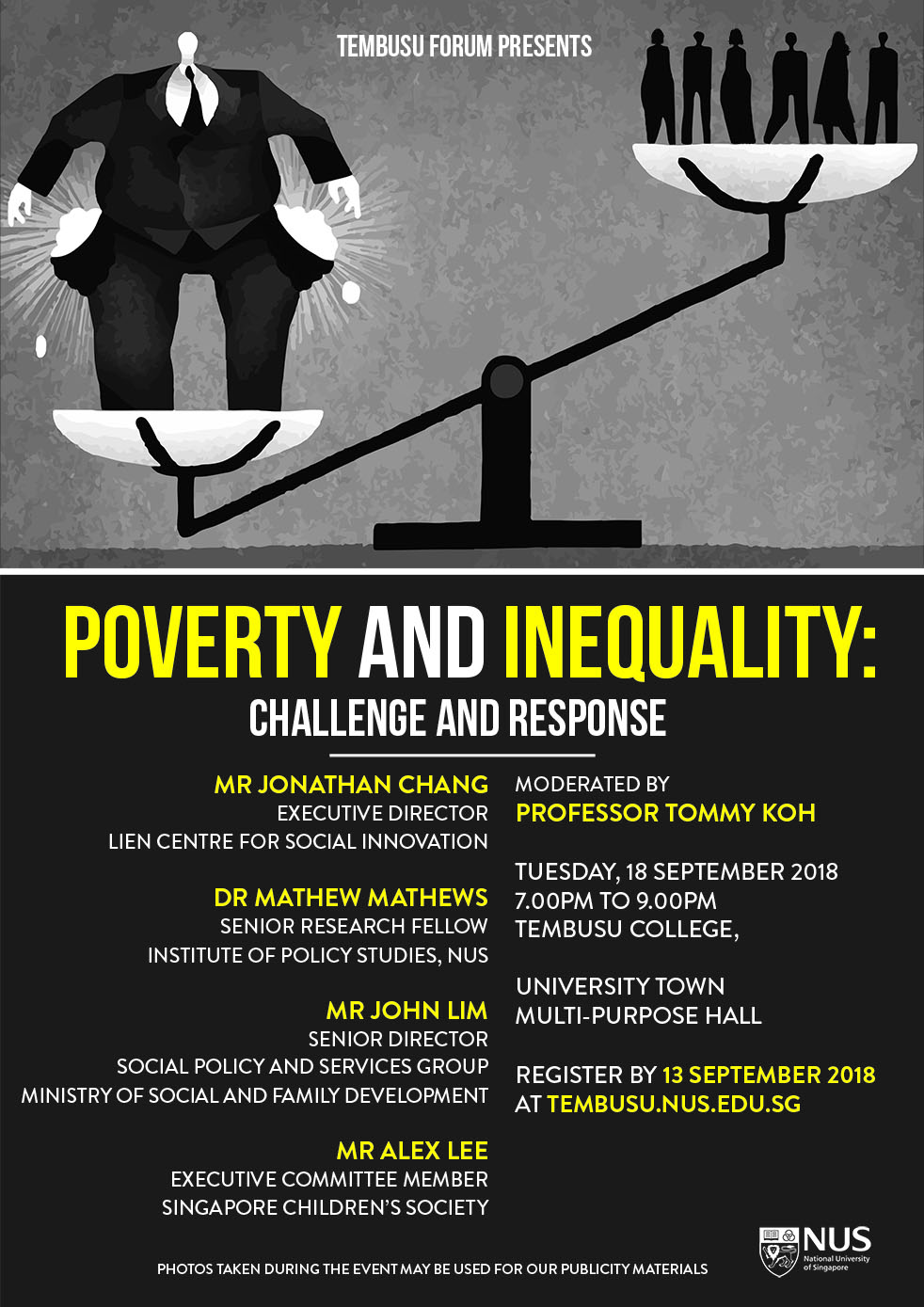 TEMBUSU FORUM PRESENTS

POVERTY AND INEQUALITY:
CHALLENGE AND RESPONSE

MR JONATHAN CHANG
EXECUTIVE DIRECTOR
LIEN CENTRE FOR SOCIAL INNOVATION

DR MATHEW MATHEWS
SENIOR RESEARCH FELLOW
INSTITUTE OF POLICY STUDIES, NUS

MR JOHN LIM
SENIOR DIRECTOR
SOCIAL POLICY AND SERVICES GROUP
MINISTRY OF SOCIAL AND FAMILY DEVELOPMENT

MR ALEX LEE
EXECUTIVE COMMITTEE MEMBER
SINGAPORE CHILDREN'S SOCIETY

MODERATED BY
PROFESSOR TOMMY KOH

TUESDAY, 18 SEPTEMBER 2018
7.00PM TO 9.00PM
TEMBUSU COLLEGE,

UNIVERSITY TOWN
MULTI-PURPOSE HALL

REGISTER BY 13 SEPTEMBER 2018
AT TEMBUSU.NUS.EDU.SG

PHOTOS TAKEN DURING THE EVENT MAY BE USED FOR OUR PUBLICITY MATERIALS

NUS
National University of Singapore